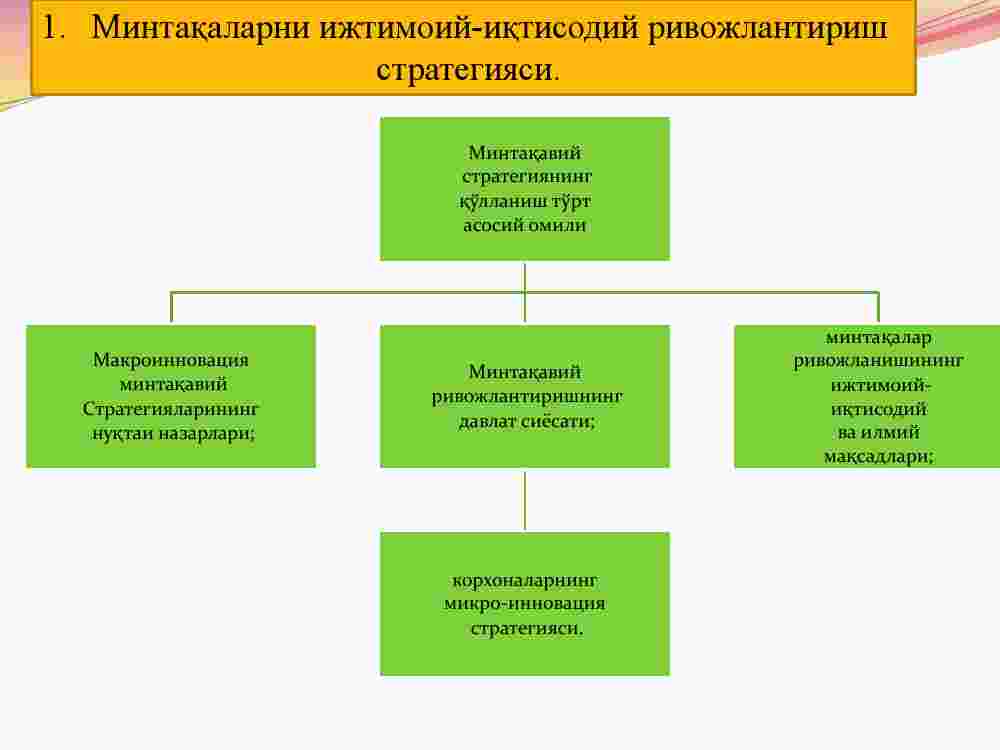 1. Минтақаларни ижтимоий-иқтисодий ривожлантириш стратегияси.

Минтақавий стратегиянинг қўлланиш тўрт асосий омили

Макроинновация минтақавий Стратегияларининг нуқтаи назарлари;

Минтақавий ривожлантиришнинг давлат сиёсати;

минтақалар ривожланишининг ижтимоий-иқтисодий ва илмий мақсадлари;

корхоналарнинг микро-инновация стратегияси.